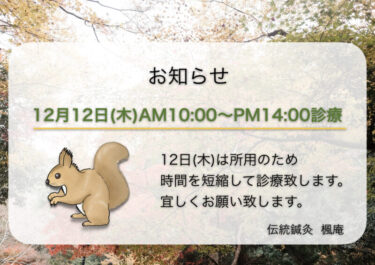 お知らせ

12月12日(木)AM10:00〜PM14:00診療

12日(木)は所用のため
時間を短縮して診療致します。
宜しくお願い致します。

伝統鍼灸　楓庵